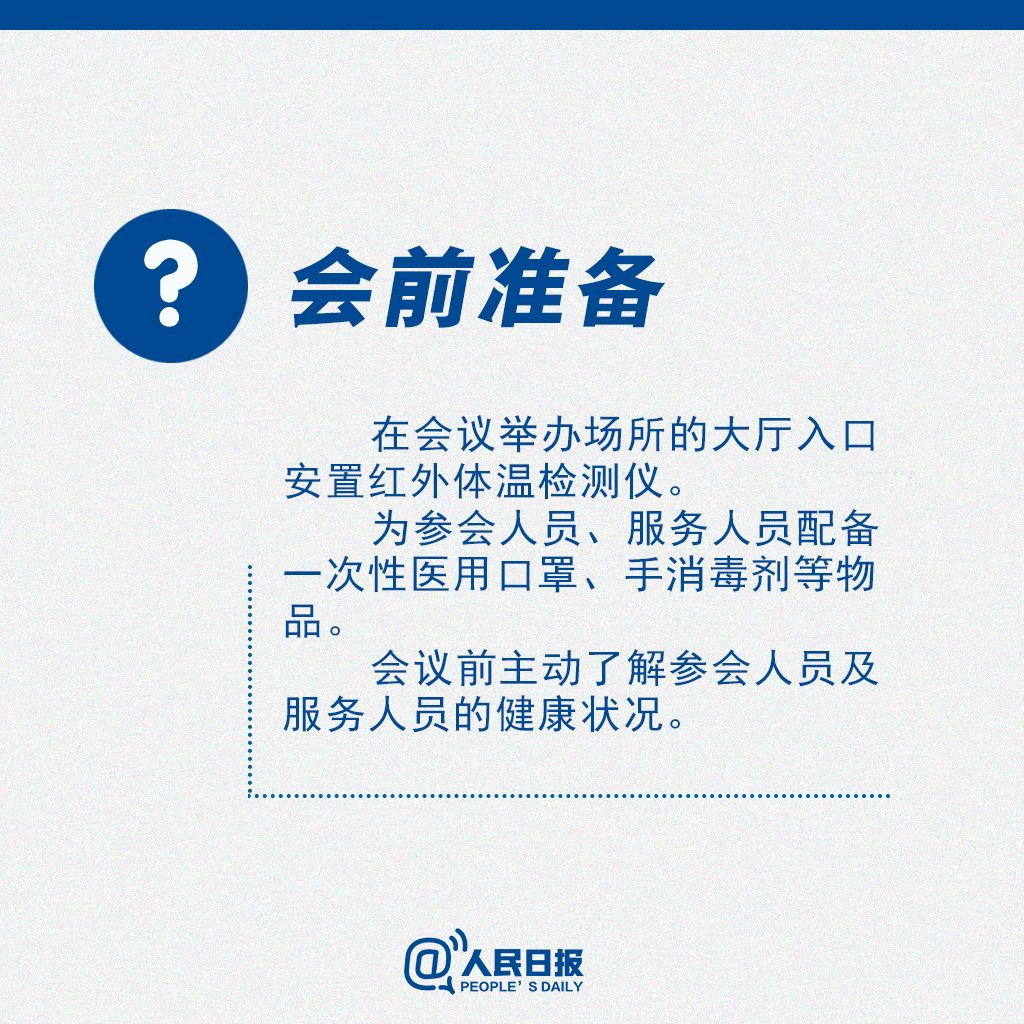 ?

会前准备

在会议举办场所的大厅入口安置红外体温检测仪。

为参会人员、服务人员配备一次性医用口罩、手消毒剂等物品。

会议前主动了解参会人员及服务人员的健康状况。

@人民日报
PEOPLE'S DAILY